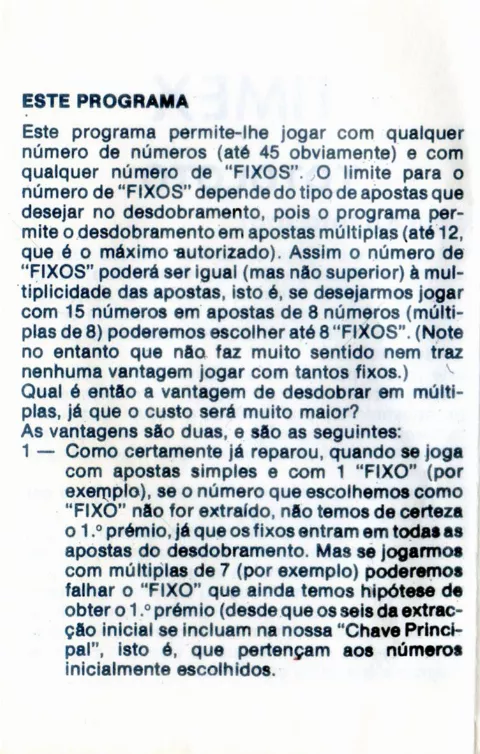 ESTE PROGRAMA

Este programa permite-lhe jogar com qualquer número de números (até 45 obviamente) e com qualquer número de "FIXOS". O limite para o número de "FIXOS" depende do tipo de apostas que desejar no desdobramento, pois o programa permite o desdobramento em apostas múltiplas (até 12, que é o máximo autorizado). Assim o número de "FIXOS" poderá ser igual (mas não superior) à multiplicidade das apostas, isto é, se desejarmos jogar com 15 números em apostas de 8 números (múltiplas de 8) poderemos escolher até 8 "FIXOS". (Note no entanto que não faz muito sentido nem traz nenhuma vantagem jogar com tantos fixos.)
Qual é então a vantagem de desdobrar em múltiplas, já que o custo será muito maior?
As vantagens são duas, e são as seguintes:
1 — Como certamente já reparou, quando se joga com apostas simples e com 1 "FIXO" (por exemplo), se o número que escolhemos como "FIXO" não for extraído, não temos de certeza o 1.º prémio, já que os fixos entram em todas as apostas do desdobramento. Mas se jogarmos com múltiplas de 7 (por exemplo) poderemos falhar o "FIXO" que ainda temos hipótese de obter o 1.º prémio (desde que os seis da extracção inicial se incluam na nossa "Chave Principal", isto é, que pertençam aos números inicialmente escolhidos.